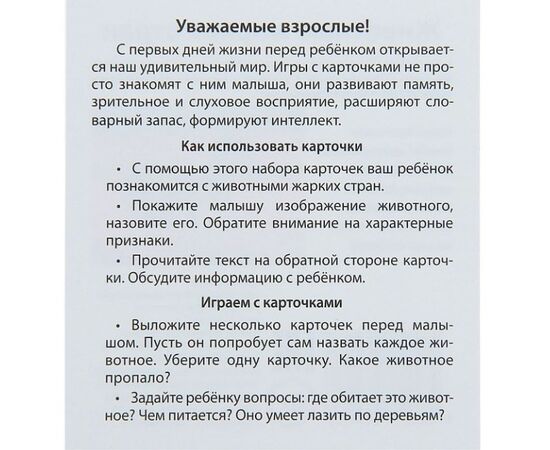 Уважаемые взрослые!

С первых дней жизни перед ребёнком открывается наш удивительный мир. Игры с карточками не просто знакомят с ним малыша, они развивают память, зрительное и слуховое восприятие, расширяют словарный запас, формируют интеллект.

Как использовать карточки

• С помощью этого набора карточек ваш ребёнок познакомится с животными жарких стран.

• Покажите малышу изображение животного, назовите его. Обратите внимание на характерные признаки.

• Прочитайте текст на обратной стороне карточки. Обсудите информацию с ребёнком.

Играем с карточками

• Выложите несколько карточек перед малышом. Пусть он попробует сам назвать каждое животное. Уберите одну карточку. Какое животное пропало?

• Задайте ребёнку вопросы: где обитает это животное? Чем питается? Оно умеет лазить по деревьям?